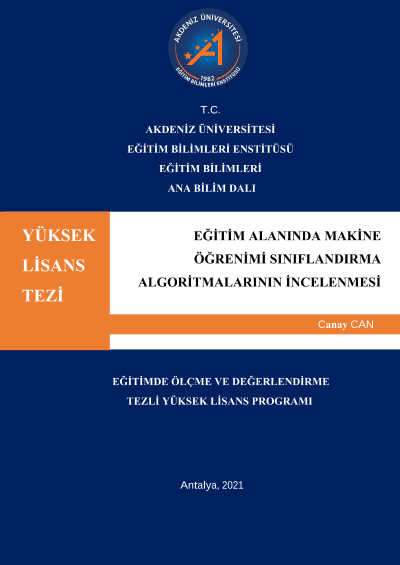 AKDENİZ ÜNİVERSİTESİ
1982
EĞİTİM BİLİMLERİ ENSTİTÜSÜ

T.C.
AKDENİZ ÜNİVERSİTESİ
EĞİTİM BİLİMLERİ ENSTİTÜSÜ
EĞİTİM BİLİMLERİ
ANA BİLİM DALI

YÜKSEK LİSANS TEZİ

EĞİTİM ALANINDA MAKİNE ÖĞRENİMİ SINIFLANDIRMA ALGORİTMALARININ İNCELENMESİ

Canay CAN

EĞİTİMDE ÖLÇME VE DEĞERLENDİRME
TEZLİ YÜKSEK LİSANS PROGRAMI

Antalya, 2021